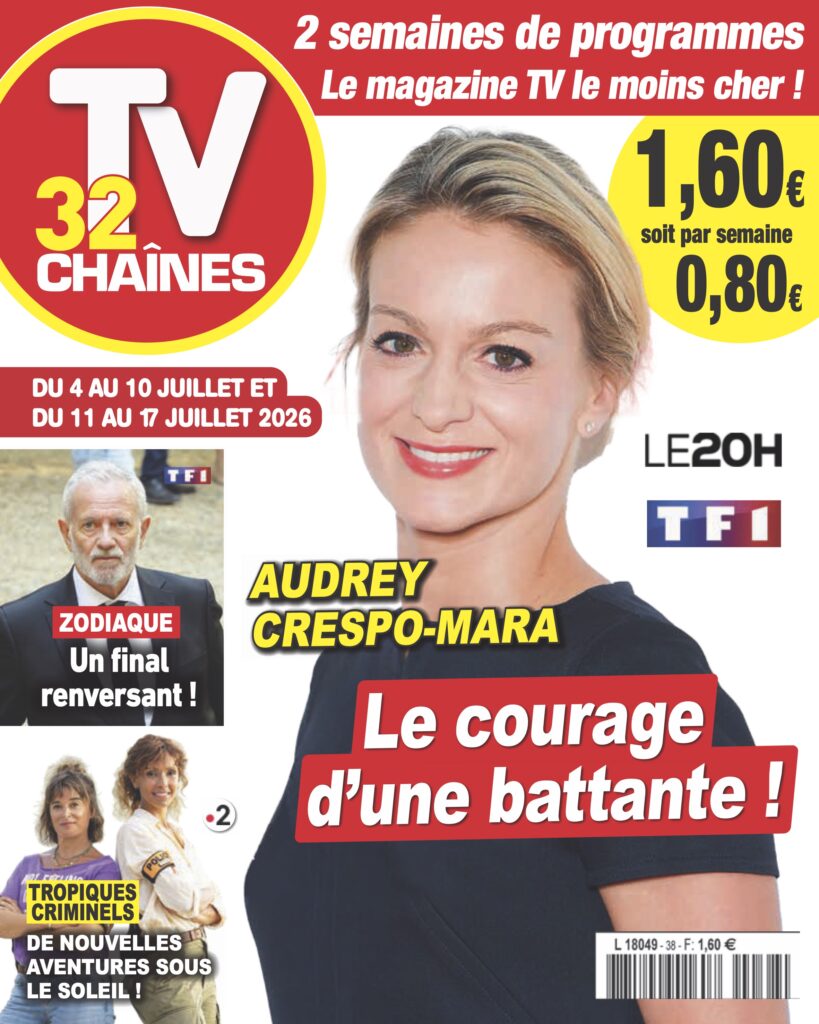 2 semaines de programmes
Le magazine TV le moins cher !

TV
32
CHAÎNES

1,60€
soit par semaine
0,80€

DU 4 AU 10 JUILLET ET
DU 11 AU 17 JUILLET 2026

TF1
ZODIAQUE
Un final
renversant !

LE20H

TF1

AUDREY
CRESPO-MARA

Le courage
d'une battante !

2

TROPIQUES
CRIMINELS
DE NOUVELLES
AVENTURES SOUS
LE SOLEIL !

L 18049 - 38 - F: 1,60 €